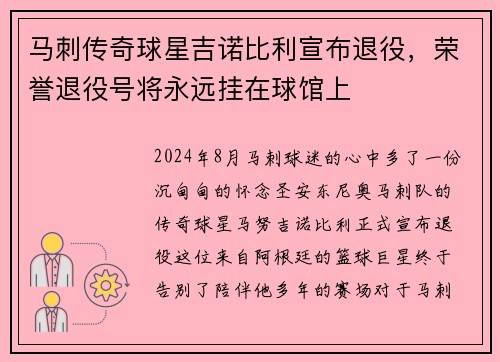 马刺传奇球星吉诺比利宣布退役，荣誉退役号将永远挂在球馆上

2024年8月马刺球迷的心中多了一份沉甸甸的怀念圣安东尼奥马刺队的传奇球星马努吉诺比利正式宣布退役这位来自阿根廷的篮球巨星终于告别了陪伴他多年的赛场对于马刺